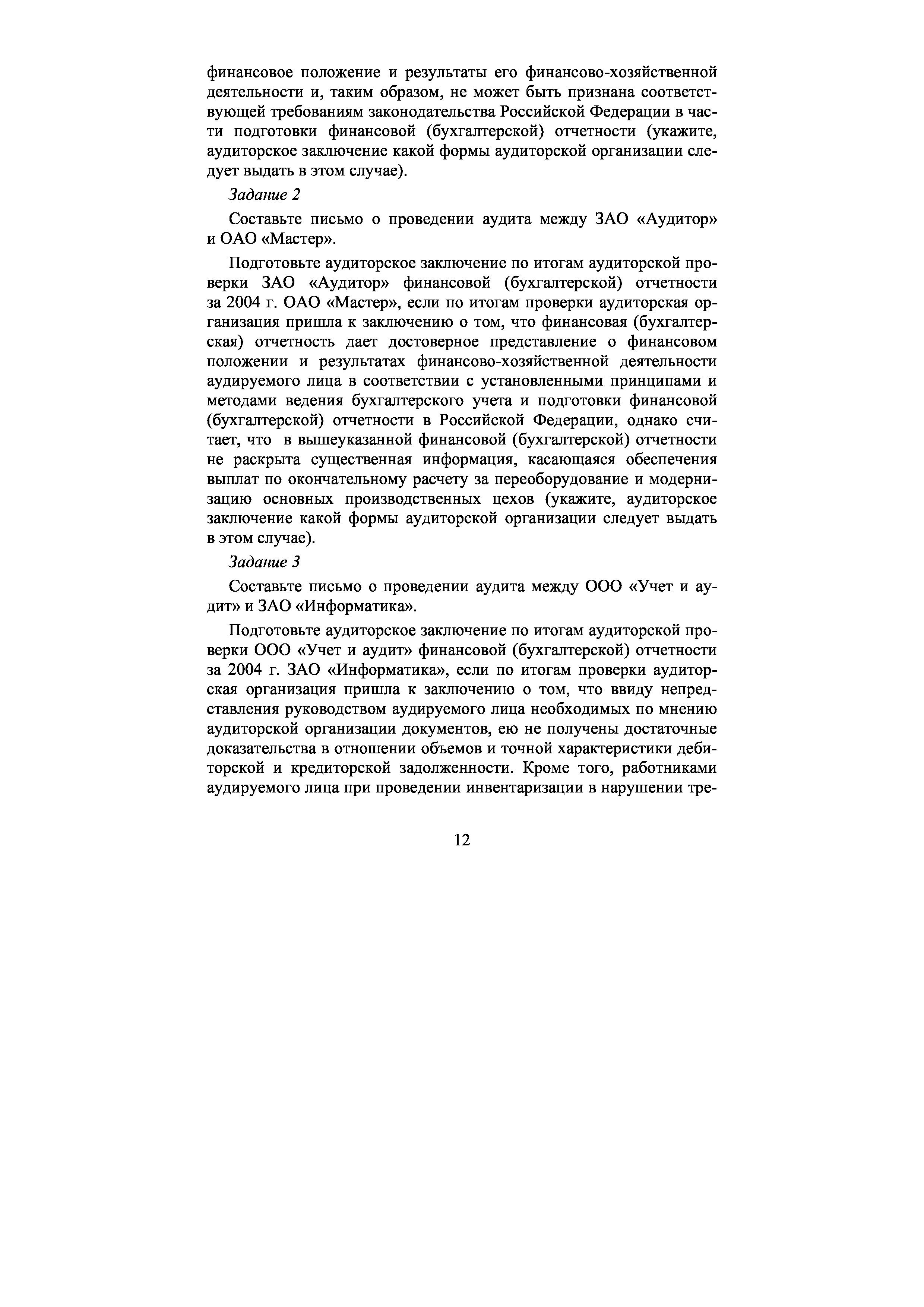 финансовое положение и результаты его финансово-хозяйственной деятельности и, таким образом, не может быть признана соответствующей требованиям законодательства Российской Федерации в части подготовки финансовой (бухгалтерской) отчетности (укажите, аудиторское заключение какой формы аудиторской организации следует выдать в этом случае).

Задание 2

Составьте письмо о проведении аудита между ЗАО «Аудитор» и ОАО «Мастер».

Подготовьте аудиторское заключение по итогам аудиторской проверки ЗАО «Аудитор» финансовой (бухгалтерской) отчетности за 2004 г. ОАО «Мастер», если по итогам проверки аудиторская организация пришла к заключению о том, что финансовая (бухгалтерская) отчетность дает достоверное представление о финансовом положении и результатах финансово-хозяйственной деятельности аудируемого лица в соответствии с установленными принципами и методами ведения бухгалтерского учета и подготовки финансовой (бухгалтерской) отчетности в Российской Федерации, однако считает, что в вышеуказанной финансовой (бухгалтерской) отчетности не раскрыта существенная информация, касающаяся обеспечения выплат по окончательному расчету за переоборудование и модернизацию основных производственных цехов (укажите, аудиторское заключение какой формы аудиторской организации следует выдать в этом случае).

Задание 3

Составьте письмо о проведении аудита между ООО «Учет и аудит» и ЗАО «Информатика».

Подготовьте аудиторское заключение по итогам аудиторской проверки ООО «Учет и аудит» финансовой (бухгалтерской) отчетности за 2004 г. ЗАО «Информатика», если по итогам проверки аудиторская организация пришла к заключению о том, что ввиду непредставления руководством аудируемого лица необходимых по мнению аудиторской организации документов, ею не получены достаточные доказательства в отношении объемов и точной характеристики дебиторской и кредиторской задолженности. Кроме того, работниками аудируемого лица при проведении инвентаризации в нарушении тре-

12